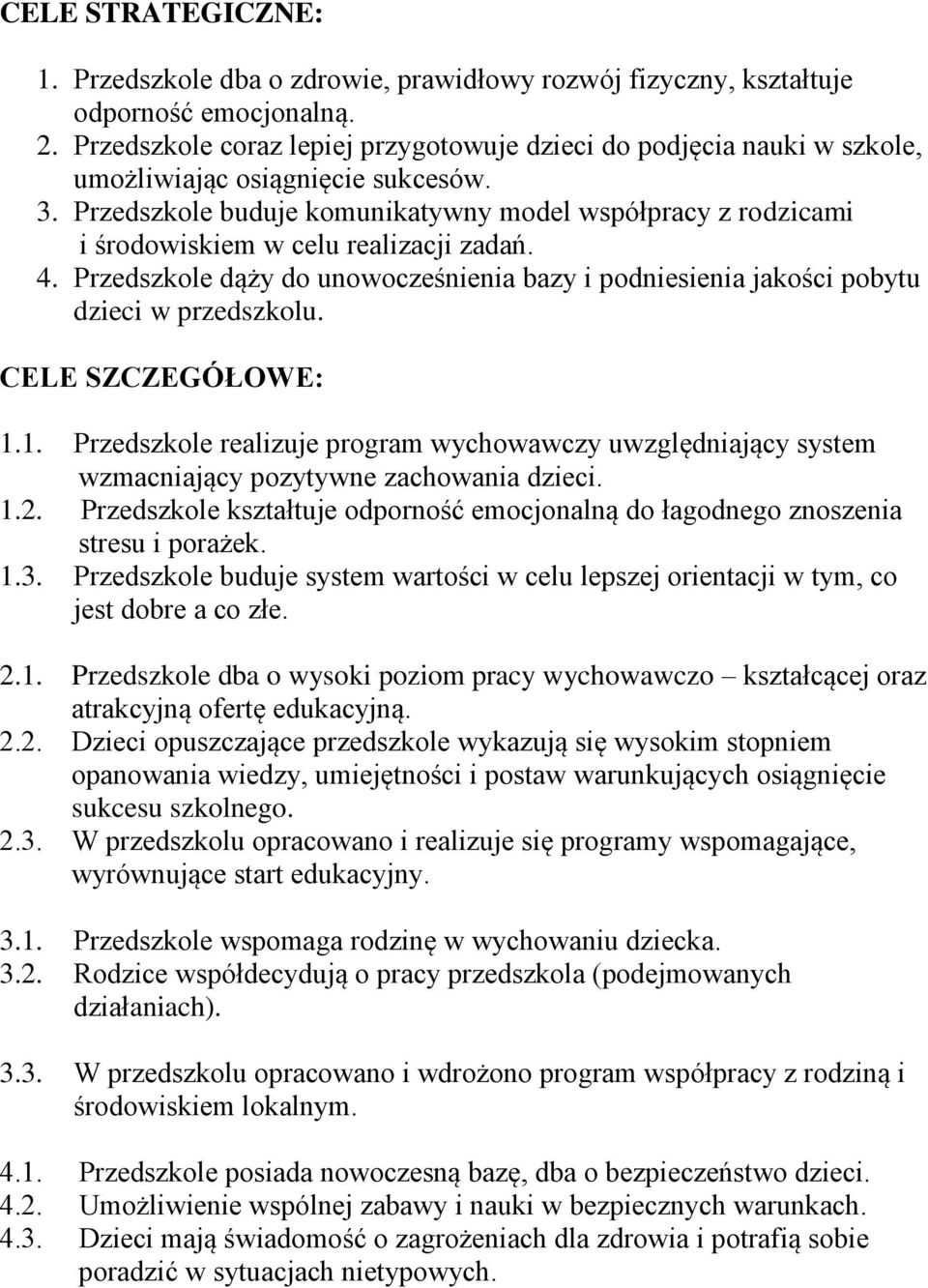 CELE STRATEGICZNE:

1. Przedszkole dba o zdrowie, prawidłowy rozwój fizyczny, kształtuje odporność emocjonalną.
2. Przedszkole coraz lepiej przygotowuje dzieci do podjęcia nauki w szkole, umożliwiając osiągnięcie sukcesów.
3. Przedszkole buduje komunikatywny model współpracy z rodzicami i środowiskiem w celu realizacji zadań.
4. Przedszkole dąży do unowocześnienia bazy i podniesienia jakości pobytu dzieci w przedszkolu.

CELE SZCZEGÓŁOWE:

1.1. Przedszkole realizuje program wychowawczy uwzględniający system wzmacniający pozytywne zachowania dzieci.
1.2. Przedszkole kształtuje odporność emocjonalną do łagodnego znoszenia stresu i porażek.
1.3. Przedszkole buduje system wartości w celu lepszej orientacji w tym, co jest dobre a co złe.

2.1. Przedszkole dba o wysoki poziom pracy wychowawczo – kształcącej oraz atrakcyjną ofertę edukacyjną.
2.2. Dzieci opuszczające przedszkole wykazują się wysokim stopniem opanowania wiedzy, umiejętności i postaw warunkujących osiągnięcie sukcesu szkolnego.
2.3. W przedszkolu opracowano i realizuje się programy wspomagające, wyrównujące start edukacyjny.

3.1. Przedszkole wspomaga rodzinę w wychowaniu dziecka.
3.2. Rodzice współdecydują o pracy przedszkola (podejmowanych działaniach).

3.3. W przedszkolu opracowano i wdrożono program współpracy z rodziną i środowiskiem lokalnym.

4.1. Przedszkole posiada nowoczesną bazę, dba o bezpieczeństwo dzieci.
4.2. Umożliwienie wspólnej zabawy i nauki w bezpiecznych warunkach.
4.3. Dzieci mają świadomość o zagrożeniach dla zdrowia i potrafią sobie poradzić w sytuacjach nietypowych.